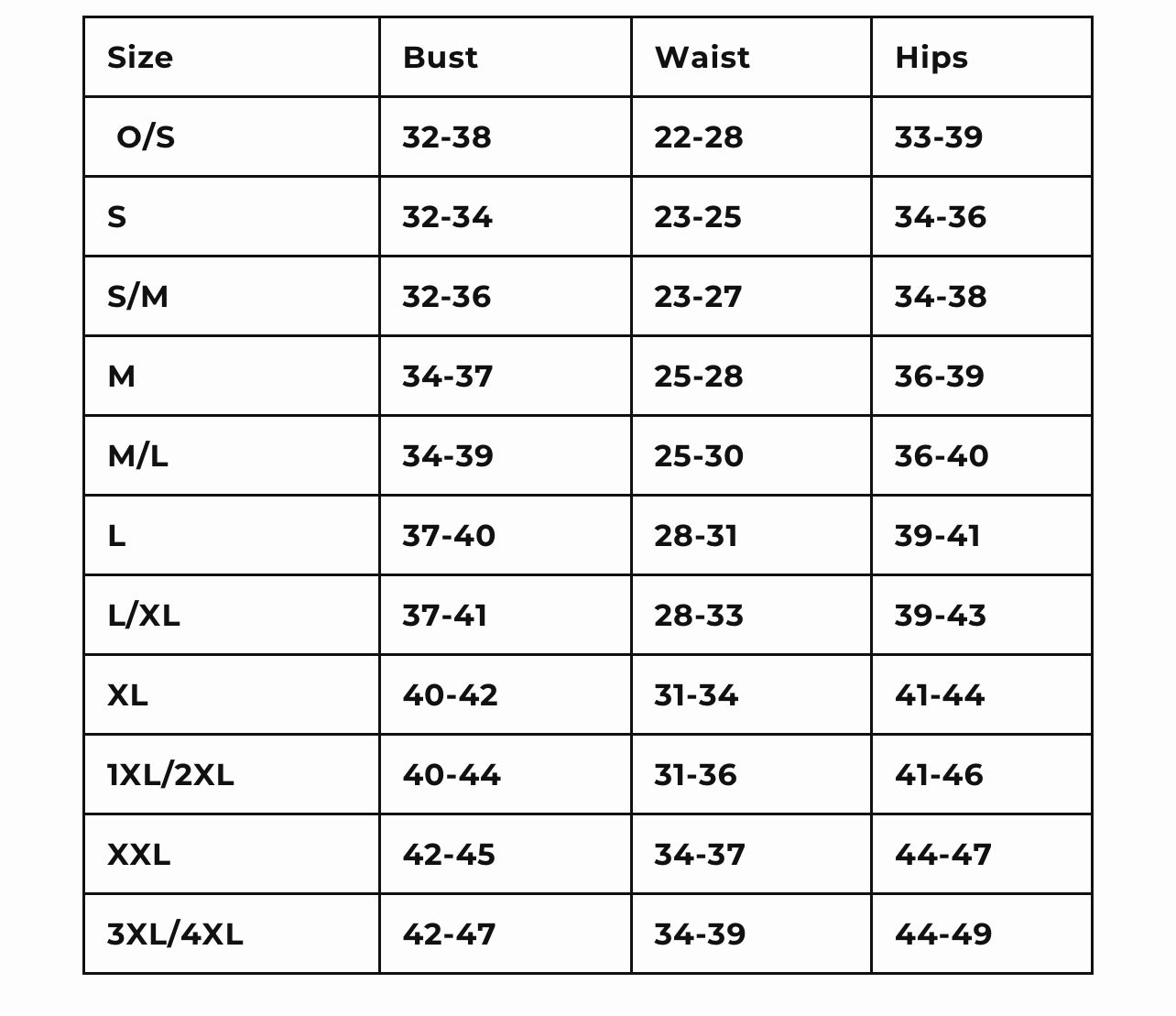 | Size | Bust | Waist | Hips |
|---|---|---|---|
| O/S | 32-38 | 22-28 | 33-39 |
| S | 32-34 | 23-25 | 34-36 |
| S/M | 32-36 | 23-27 | 34-38 |
| M | 34-37 | 25-28 | 36-39 |
| M/L | 34-39 | 25-30 | 36-40 |
| L | 37-40 | 28-31 | 39-41 |
| L/XL | 37-41 | 28-33 | 39-43 |
| XL | 40-42 | 31-34 | 41-44 |
| 1XL/2XL | 40-44 | 31-36 | 41-46 |
| XXL | 42-45 | 34-37 | 44-47 |
| 3XL/4XL | 42-47 | 34-39 | 44-49 |